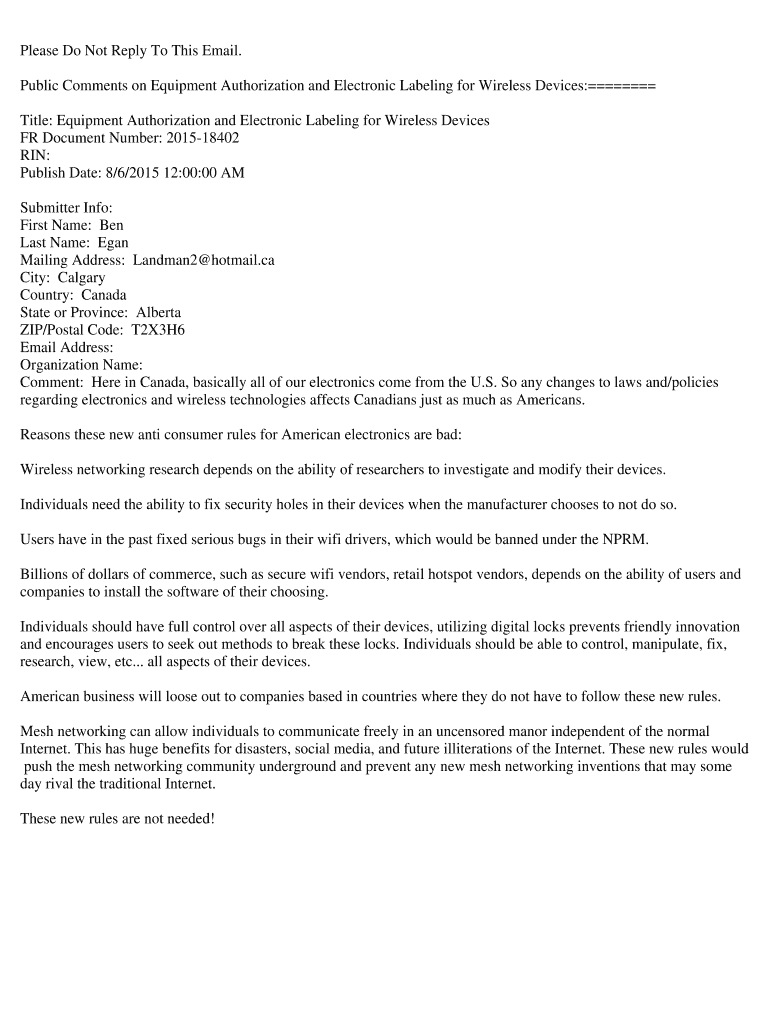 Please Do Not Reply To This Email.

Public Comments on Equipment Authorization and Electronic Labeling for Wireless Devices:========

Title: Equipment Authorization and Electronic Labeling for Wireless Devices
FR Document Number: 2015-18402
RIN:
Publish Date: 8/6/2015 12:00:00 AM

Submitter Info:
First Name: Ben
Last Name: Egan
Mailing Address: Landman2@hotmail.ca
City: Calgary
Country: Canada
State or Province: Alberta
ZIP/Postal Code: T2X3H6
Email Address:
Organization Name:
Comment: Here in Canada, basically all of our electronics come from the U.S. So any changes to laws and/policies regarding electronics and wireless technologies affects Canadians just as much as Americans.

Reasons these new anti consumer rules for American electronics are bad:

Wireless networking research depends on the ability of researchers to investigate and modify their devices.

Individuals need the ability to fix security holes in their devices when the manufacturer chooses to not do so.

Users have in the past fixed serious bugs in their wifi drivers, which would be banned under the NPRM.

Billions of dollars of commerce, such as secure wifi vendors, retail hotspot vendors, depends on the ability of users and companies to install the software of their choosing.

Individuals should have full control over all aspects of their devices, utilizing digital locks prevents friendly innovation and encourages users to seek out methods to break these locks. Individuals should be able to control, manipulate, fix, research, view, etc... all aspects of their devices.

American business will loose out to companies based in countries where they do not have to follow these new rules.

Mesh networking can allow individuals to communicate freely in an uncensored manor independent of the normal Internet. This has huge benefits for disasters, social media, and future illiterations of the Internet. These new rules would push the mesh networking community underground and prevent any new mesh networking inventions that may some day rival the traditional Internet.

These new rules are not needed!